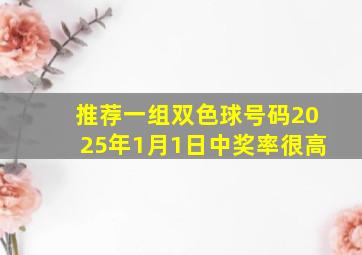 推荐一组双色球号码2025年1月1日中奖率很高